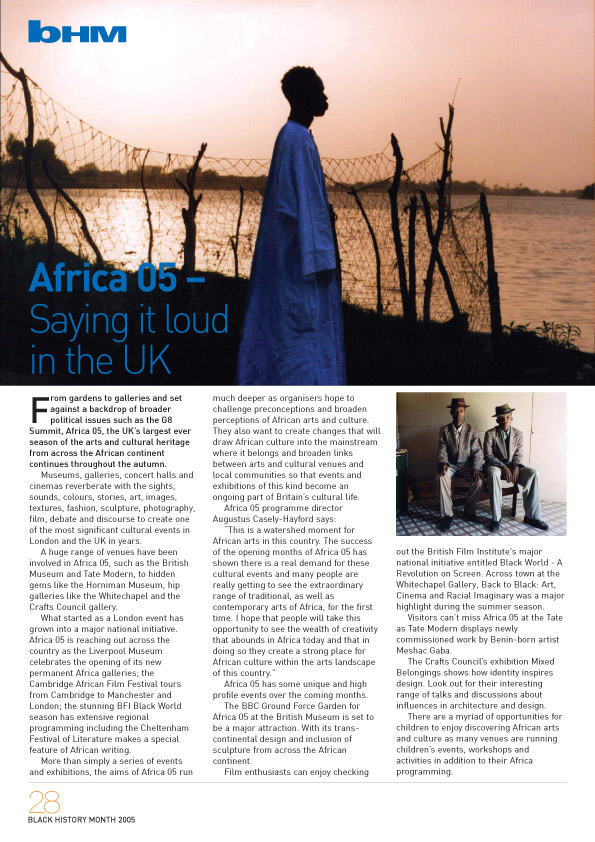 bHM

Africa 05 – Saying it loud in the UK

From gardens to galleries and set against a backdrop of broader political issues such as the G8 Summit, Africa 05, the UK's largest ever season of the arts and cultural heritage from across the African continent continues throughout the autumn.

Museums, galleries, concert halls and cinemas reverberate with the sights, sounds, colours, stories, art, images, textures, fashion, sculpture, photography, film, debate and discourse to create one of the most significant cultural events in London and the UK in years.

A huge range of venues have been involved in Africa 05, such as the British Museum and Tate Modern, to hidden gems like the Horniman Museum, hip galleries like the Whitechapel and the Crafts Council gallery.

What started as a London event has grown into a major national initiative. Africa 05 is reaching out across the country as the Liverpool Museum celebrates the opening of its new permanent Africa galleries; the Cambridge African Film Festival tours from Cambridge to Manchester and London; the stunning BFI Black World season has extensive regional programming including the Cheltenham Festival of Literature makes a special feature of African writing.

More than simply a series of events and exhibitions, the aims of Africa 05 run much deeper as organisers hope to challenge preconceptions and broaden perceptions of African arts and culture. They also want to create changes that will draw African culture into the mainstream where it belongs and broaden links between arts and cultural venues and local communities so that events and exhibitions of this kind become an ongoing part of Britain's cultural life.

Africa 05 programme director Augustus Casely-Hayford says:

"This is a watershed moment for African arts in this country. The success of the opening months of Africa 05 has shown there is a real demand for these cultural events and many people are really getting to see the extraordinary range of traditional, as well as contemporary arts of Africa, for the first time. I hope that people will take this opportunity to see the wealth of creativity that abounds in Africa today and that in doing so they create a strong place for African culture within the arts landscape of this country."

Africa 05 has some unique and high profile events over the coming months.

The BBC Ground Force Garden for Africa 05 at the British Museum is set to be a major attraction. With its trans-continental design and inclusion of sculpture from across the African continent.

Film enthusiasts can enjoy checking out the British Film Institute's major national initiative entitled Black World - A Revolution on Screen. Across town at the Whitechapel Gallery, Back to Black: Art, Cinema and Racial Imaginary was a major highlight during the summer season.

Visitors can't miss Africa 05 at the Tate as Tate Modern displays newly commissioned work by Benin-born artist Meshac Gaba.

The Crafts Council's exhibition Mixed Belongings shows how identity inspires design. Look out for their interesting range of talks and discussions about influences in architecture and design.

There are a myriad of opportunities for children to enjoy discovering African arts and culture as many venues are running children's events, workshops and activities in addition to their Africa programming.

28
BLACK HISTORY MONTH 2005